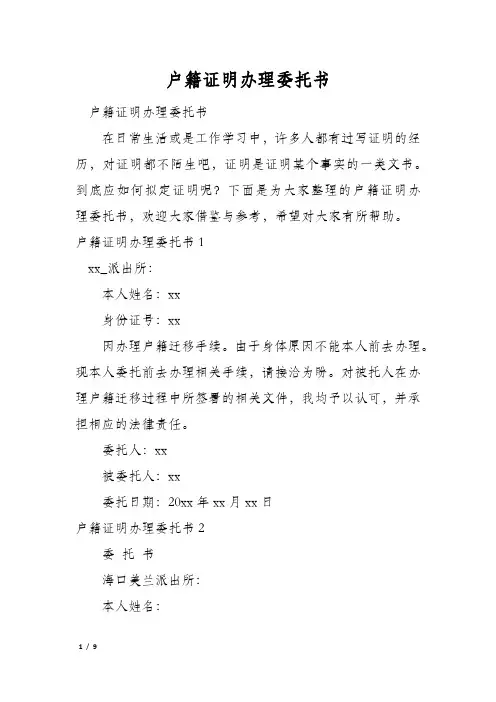 户籍证明办理委托书

户籍证明办理委托书

在日常生活或是工作学习中，许多人都有过写证明的经历，对证明都不陌生吧，证明是证明某个事实的一类文书。到底应如何拟定证明呢？下面是为大家整理的户籍证明办理委托书，欢迎大家借鉴与参考，希望对大家有所帮助。

户籍证明办理委托书 1

xx_派出所：

本人姓名：xx

身份证号：xx

因办理户籍迁移手续。由于身体原因不能本人前去办理。现本人委托前去办理相关手续，请接洽为盼。对被托人在办理户籍迁移过程中所签署的相关文件，我均予以认可，并承担相应的法律责任。

委托人：xx

被委托人：xx

委托日期：20xx 年 xx 月 xx 日

户籍证明办理委托书 2

委 托 书

海口美兰派出所：

本人姓名：

1 / 9